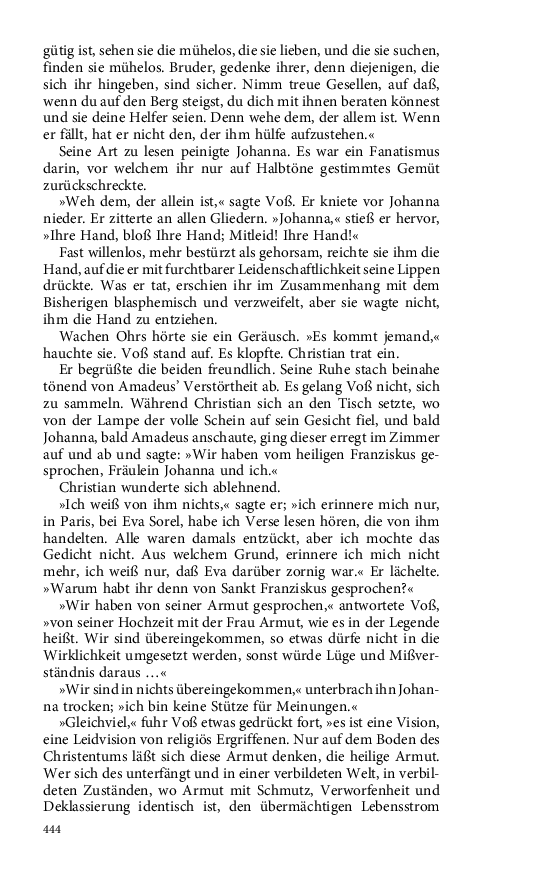 gütig ist, sehen sie die mühelos, die sie lieben, und die sie suchen, finden sie mühelos. Bruder, gedenke ihrer, denn diejenigen, die sich ihr hingeben, sind sicher. Nimm treue Gesellen, auf daß, wenn du auf den Berg steigst, du dich mit ihnen beraten könnest und sie deine Helfer seien. Denn wehe dem, der allem ist. Wenn er fällt, hat er nicht den, der ihm hülfe aufzustehen.«

Seine Art zu lesen peinigte Johanna. Es war ein Fanatismus darin, vor welchem ihr nur auf Halbtöne gestimmtes Gemüt zurückschreckte.

»Weh dem, der allein ist,« sagte Voß. Er kniete vor Johanna nieder. Er zitterte an allen Gliedern. »Johanna,« stieß er hervor, »Ihre Hand, bloß Ihre Hand; Mitleid! Ihre Hand!«

Fast willenlos, mehr bestürzt als gehorsam, reichte sie ihm die Hand, auf die er mit furchtbarer Leidenschaftlichkeit seine Lippen drückte. Was er tat, erschien ihr im Zusammenhang mit dem Bisherigen blasphemisch und verzweifelt, aber sie wagte nicht, ihm die Hand zu entziehen.

Wachen Ohrs hörte sie ein Geräusch. »Es kommt jemand,« hauchte sie. Voß stand auf. Es klopfte. Christian trat ein.

Er begrüßte die beiden freundlich. Seine Ruhe stach beinahe tönend von Amadeus' Verstörtheit ab. Es gelang Voß nicht, sich zu sammeln. Während Christian sich an den Tisch setzte, wo von der Lampe der volle Schein auf sein Gesicht fiel, und bald Johanna, bald Amadeus anschaute, ging dieser erregt im Zimmer auf und ab und sagte: »Wir haben vom heiligen Franziskus gesprochen, Fräulein Johanna und ich.«

Christian wunderte sich ablehnend.

»Ich weiß von ihm nichts,« sagte er; »ich erinnere mich nur, in Paris, bei Eva Sorel, habe ich Verse lesen hören, die von ihm handelten. Alle waren damals entzückt, aber ich mochte das Gedicht nicht. Aus welchem Grund, erinnere ich mich nicht mehr, ich weiß nur, daß Eva darüber zornig war.« Er lächelte. »Warum habt ihr denn von Sankt Franziskus gesprochen?«

»Wir haben von seiner Armut gesprochen,« antwortete Voß, »von seiner Hochzeit mit der Frau Armut, wie es in der Legende heißt. Wir sind übereingekommen, so etwas dürfe nicht in die Wirklichkeit umgesetzt werden, sonst würde Lüge und Mißverständnis daraus ...«

»Wir sind in nichts übereingekommen,« unterbrach ihn Johanna trocken; »ich bin keine Stütze für Meinungen.«

»Gleichviel,« fuhr Voß etwas gedrückt fort, »es ist eine Vision, eine Leidvision von religiös Ergriffenen. Nur auf dem Boden des Christentums läßt sich diese Armut denken, die heilige Armut. Wer sich des unterfängt und in einer verbildeten Welt, in verbildeten Zuständen, wo Armut mit Schmutz, Verworfenheit und Deklassierung identisch ist, den übermächtigen Lebensstrom

444